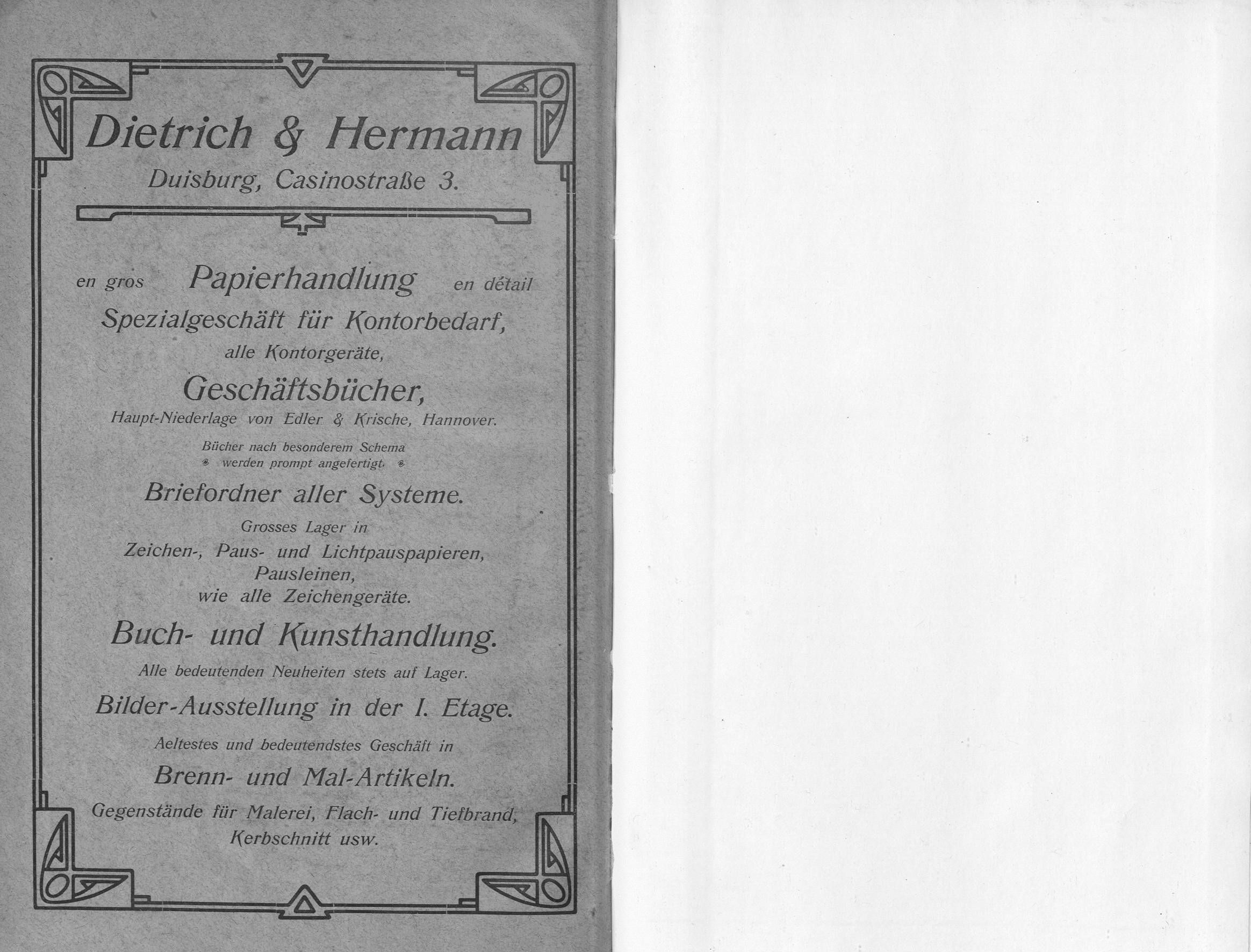 Dietrich & Hermann
Duisburg, Casinostraße 3.

en gros Papierhandlung en détail
Spezialgeschäft für Kontorbedarf,
alle Kontorgeräte,
Geschäftsbücher,
Haupt-Niederlage von Edler & Krische, Hannover.
Bücher nach besonderem Schema
werden prompt angefertigt.
Briefordner aller Systeme.
Grosses Lager in
Zeichen-, Paus- und Lichtpauspapieren,
Pausleinen,
wie alle Zeichengeräte.
Buch- und Kunsthandlung.
Alle bedeutenden Neuheiten stets auf Lager.
Bilder-Ausstellung in der I. Etage.
Aeltestes und bedeutendstes Geschäft in
Brenn- und Mal-Artikeln.
Gegenstände für Malerei, Flach- und Tiefbrand,
Kerbschnitt usw.